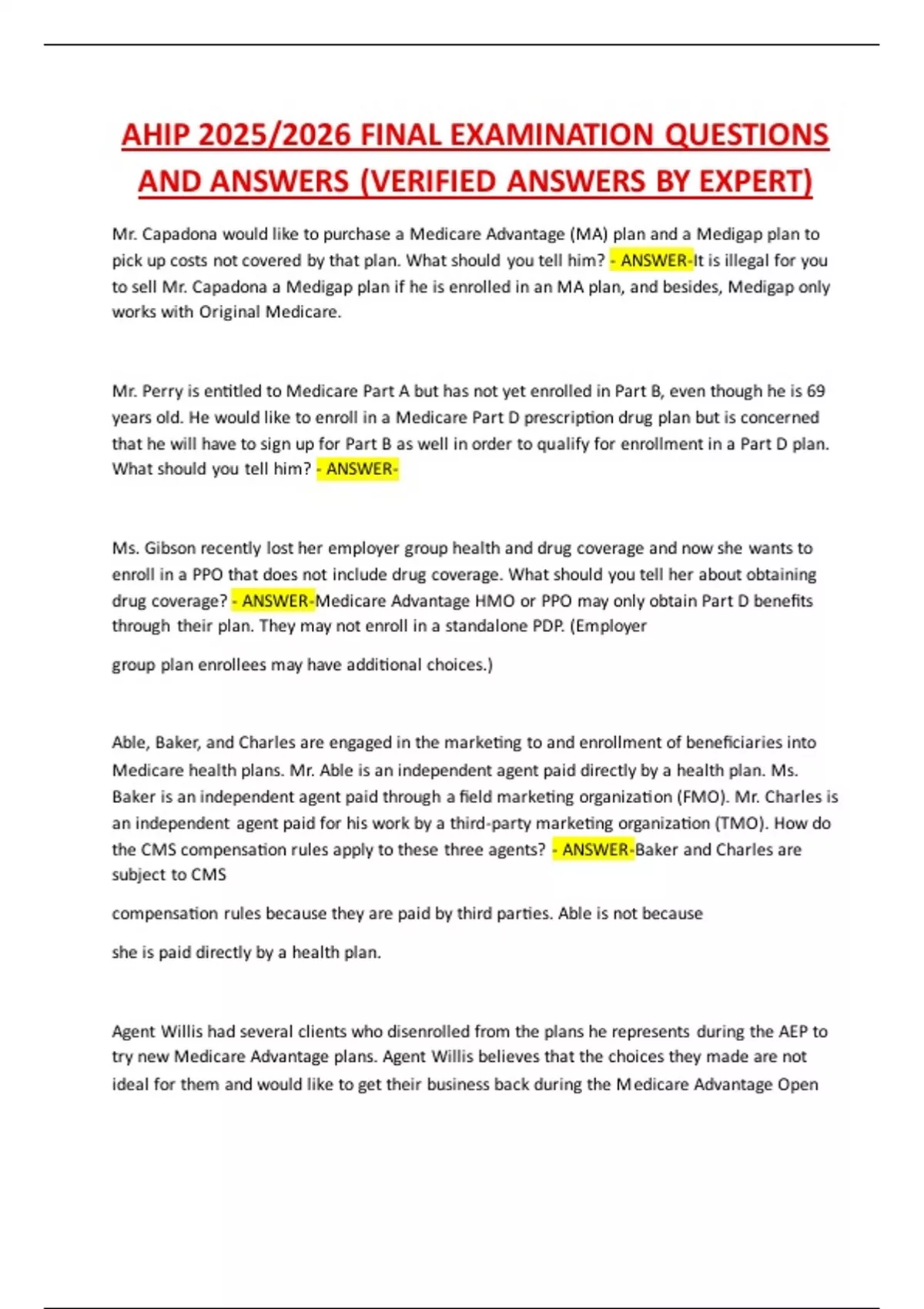 AHIP 2025/2026 FINAL EXAMINATION QUESTIONS AND ANSWERS (VERIFIED ANSWERS BY EXPERT)

Mr. Capadona would like to purchase a Medicare Advantage (MA) plan and a Medigap plan to pick up costs not covered by that plan. What should you tell him? - ANSWER-It is illegal for you to sell Mr. Capadona a Medigap plan if he is enrolled in an MA plan, and besides, Medigap only works with Original Medicare.

Mr. Perry is entitled to Medicare Part A but has not yet enrolled in Part B, even though he is 69 years old. He would like to enroll in a Medicare Part D prescription drug plan but is concerned that he will have to sign up for Part B as well in order to qualify for enrollment in a Part D plan. What should you tell him? - ANSWER-

Ms. Gibson recently lost her employer group health and drug coverage and now she wants to enroll in a PPO that does not include drug coverage. What should you tell her about obtaining drug coverage? - ANSWER-Medicare Advantage HMO or PPO may only obtain Part D benefits through their plan. They may not enroll in a standalone PDP. (Employer

group plan enrollees may have additional choices.)

Able, Baker, and Charles are engaged in the marketing to and enrollment of beneficiaries into Medicare health plans. Mr. Able is an independent agent paid directly by a health plan. Ms. Baker is an independent agent paid through a field marketing organization (FMO). Mr. Charles is an independent agent paid for his work by a third-party marketing organization (TMO). How do the CMS compensation rules apply to these three agents? - ANSWER-Baker and Charles are subject to CMS

compensation rules because they are paid by third parties. Able is not because

she is paid directly by a health plan.

Agent Willis had several clients who disenrolled from the plans he represents during the AEP to try new Medicare Advantage plans. Agent Willis believes that the choices they made are not ideal for them and would like to get their business back during the Medicare Advantage Open